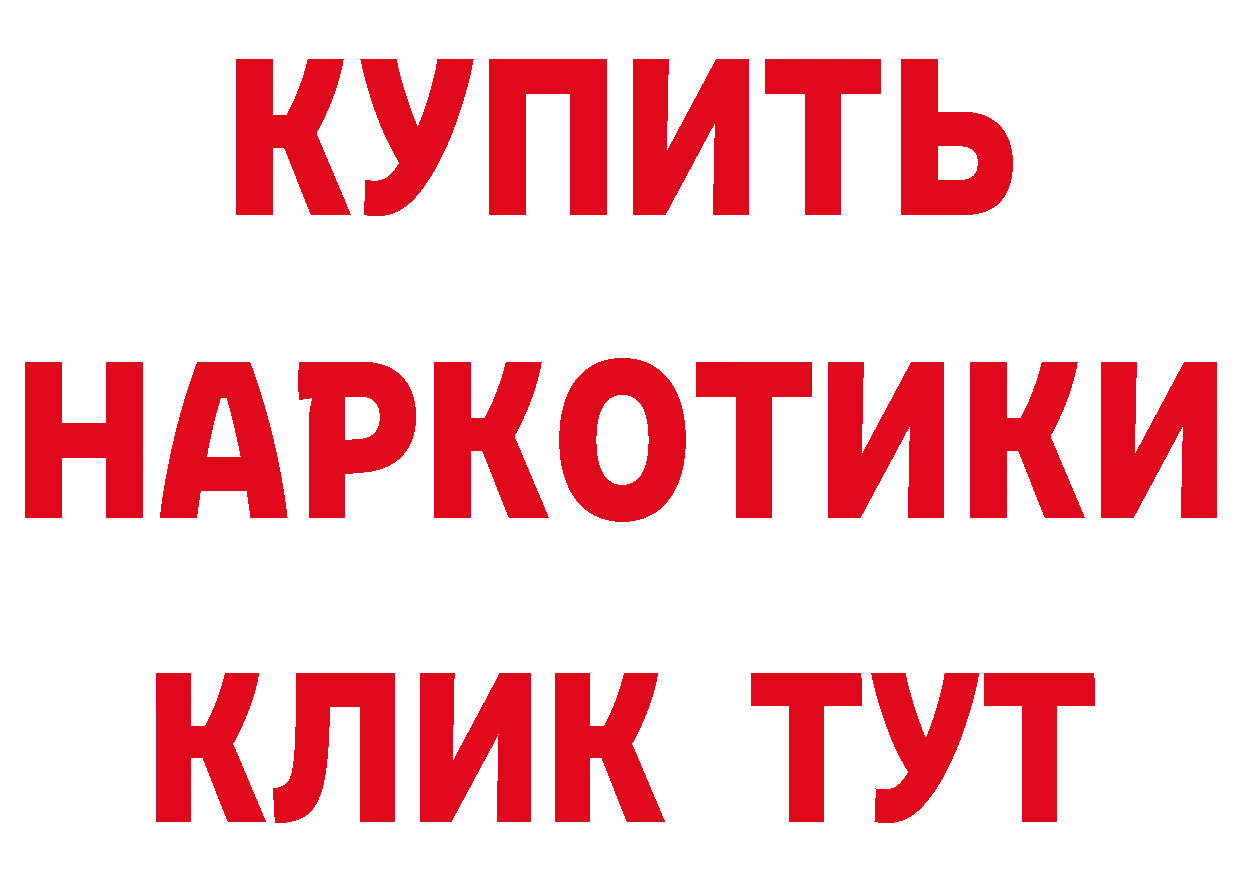 КУПИТЬ
НАРКОТИКИ
КЛИК ТУТ